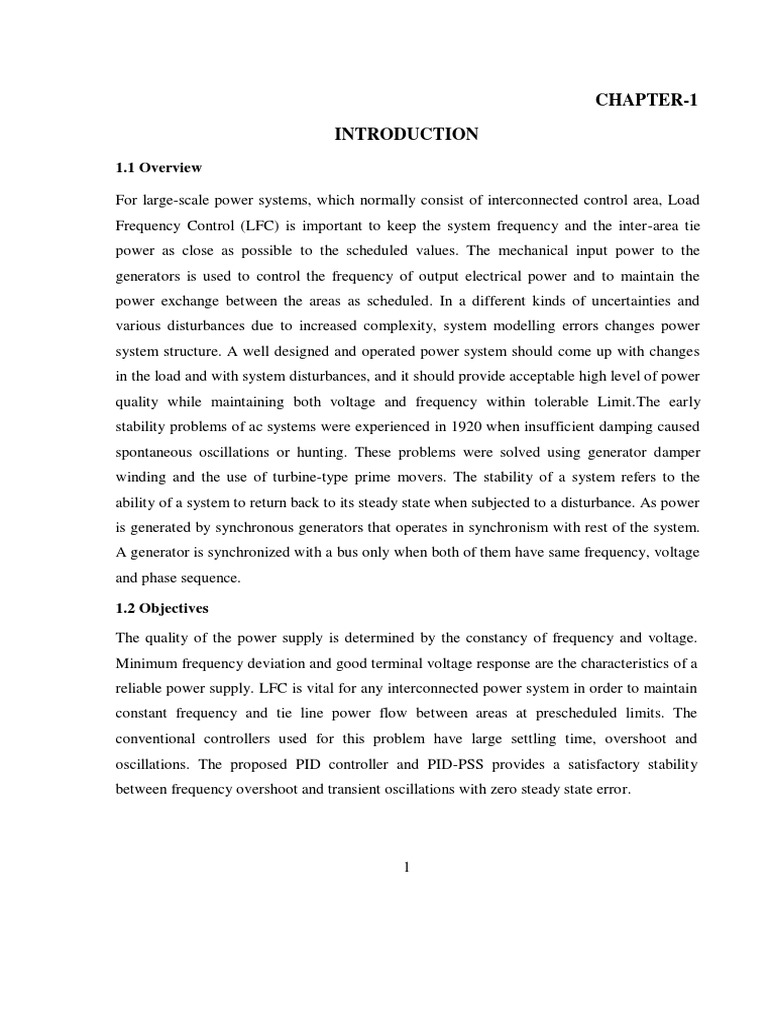 CHAPTER-1

INTRODUCTION

1.1 Overview

For large-scale power systems, which normally consist of interconnected control area, Load Frequency Control (LFC) is important to keep the system frequency and the inter-area tie power as close as possible to the scheduled values. The mechanical input power to the generators is used to control the frequency of output electrical power and to maintain the power exchange between the areas as scheduled. In a different kinds of uncertainties and various disturbances due to increased complexity, system modelling errors changes power system structure. A well designed and operated power system should come up with changes in the load and with system disturbances, and it should provide acceptable high level of power quality while maintaining both voltage and frequency within tolerable Limit.The early stability problems of ac systems were experienced in 1920 when insufficient damping caused spontaneous oscillations or hunting. These problems were solved using generator damper winding and the use of turbine-type prime movers. The stability of a system refers to the ability of a system to return back to its steady state when subjected to a disturbance. As power is generated by synchronous generators that operates in synchronism with rest of the system. A generator is synchronized with a bus only when both of them have same frequency, voltage and phase sequence.

1.2 Objectives

The quality of the power supply is determined by the constancy of frequency and voltage. Minimum frequency deviation and good terminal voltage response are the characteristics of a reliable power supply. LFC is vital for any interconnected power system in order to maintain constant frequency and tie line power flow between areas at prescheduled limits. The conventional controllers used for this problem have large settling time, overshoot and oscillations. The proposed PID controller and PID-PSS provides a satisfactory stability between frequency overshoot and transient oscillations with zero steady state error.

1